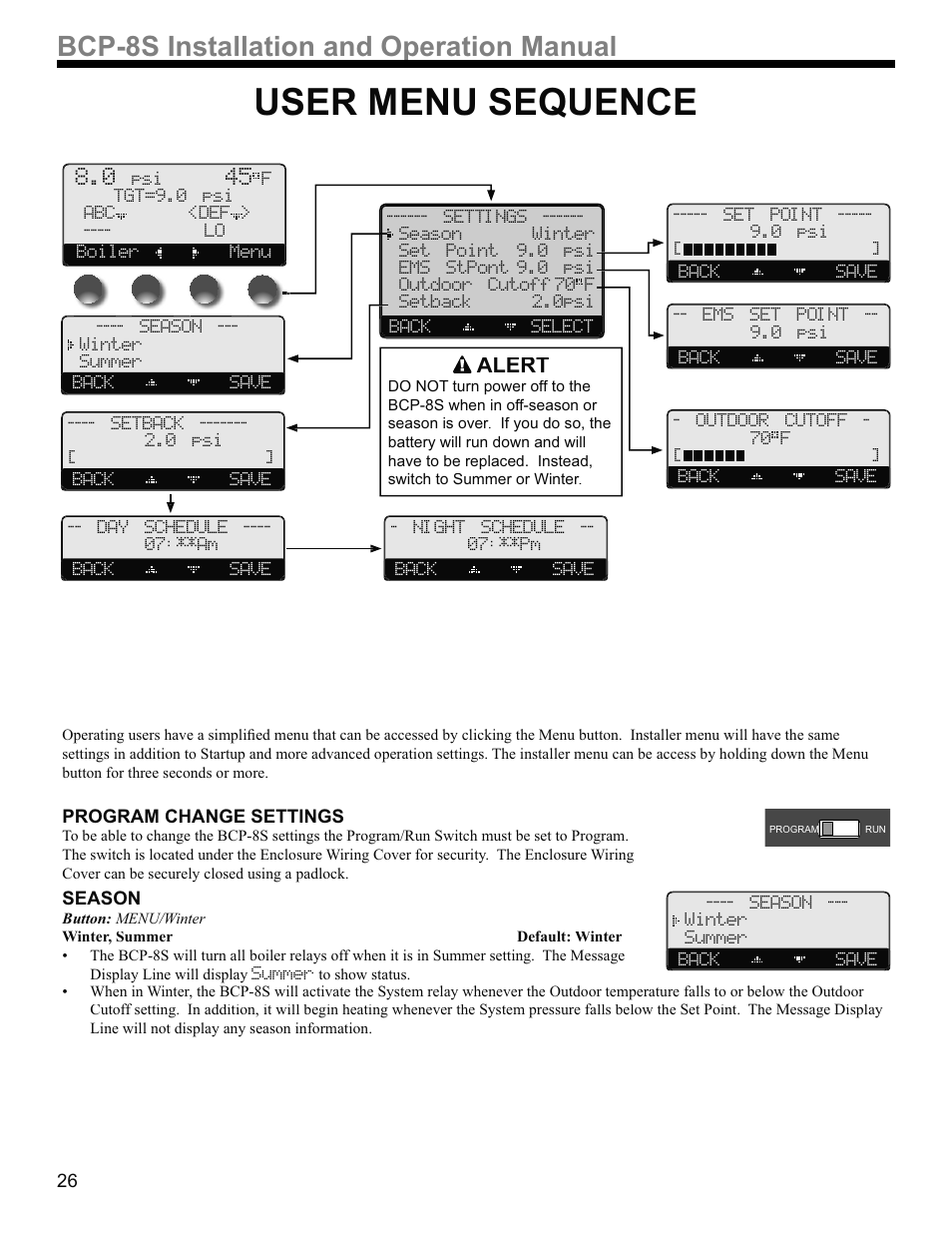 BCP-8S Installation and Operation Manual

USER MENU SEQUENCE

8.0 psi 45°F
TGT=9.0 psi
ABC <DEF>
---- LO
Boiler Menu

---- SEASON ---
Winter
Summer
BACK SAVE

---- SETBACK -------
2.0 psi
[ ]
BACK SAVE

-- DAY SCHEDULE ----
07:**Am
BACK SAVE

------ SETTINGS ------
Season Winter
Set Point 9.0 psi
EMS StPont 9.0 psi
Outdoor Cutoff 70°F
Setback 2.0psi
BACK SELECT

ALERT
DO NOT turn power off to the BCP-8S when in off-season or season is over. If you do so, the battery will run down and will have to be replaced. Instead, switch to Summer or Winter.

- NIGHT SCHEDULE --
07:**Pm
BACK SAVE

----- SET POINT -----
9.0 psi
[ ]
BACK SAVE

-- EMS SET POINT --
9.0 psi
BACK SAVE

- OUTDOOR CUTOFF -
70°F
[ ]
BACK SAVE

Operating users have a simplified menu that can be accessed by clicking the Menu button. Installer menu will have the same settings in addition to Startup and more advanced operation settings. The installer menu can be access by holding down the Menu button for three seconds or more.

PROGRAM CHANGE SETTINGS
To be able to change the BCP-8S settings the Program/Run Switch must be set to Program. The switch is located under the Enclosure Wiring Cover for security. The Enclosure Wiring Cover can be securely closed using a padlock.

PROGRAM RUN

SEASON
Button: MENU/Winter
Winter, Summer Default: Winter
• The BCP-8S will turn all boiler relays off when it is in Summer setting. The Message Display Line will display Summer to show status.
• When in Winter, the BCP-8S will activate the System relay whenever the Outdoor temperature falls to or below the Outdoor Cutoff setting. In addition, it will begin heating whenever the System pressure falls below the Set Point. The Message Display Line will not display any season information.

---- SEASON ---
Winter
Summer
BACK SAVE

26